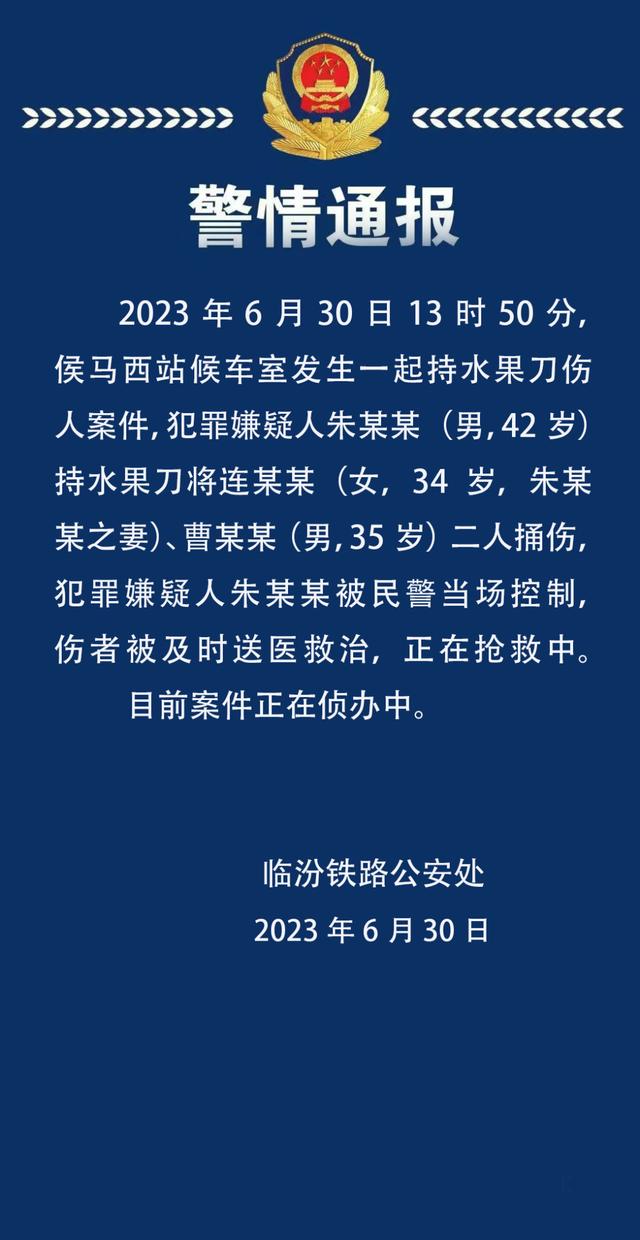 警情通报

2023 年 6 月 30 日 13 时 50 分，侯马西站候车室发生一起持水果刀伤人案件，犯罪嫌疑人朱某某（男，42 岁）持水果刀将连某某（女，34 岁，朱某某之妻）、曹某某（男，35 岁）二人捅伤，犯罪嫌疑人朱某某被民警当场控制，伤者被及时送医救治，正在抢救中。

目前案件正在侦办中。

临汾铁路公安处
2023 年 6 月 30 日